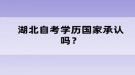 湖北自考学历国家承认吗？